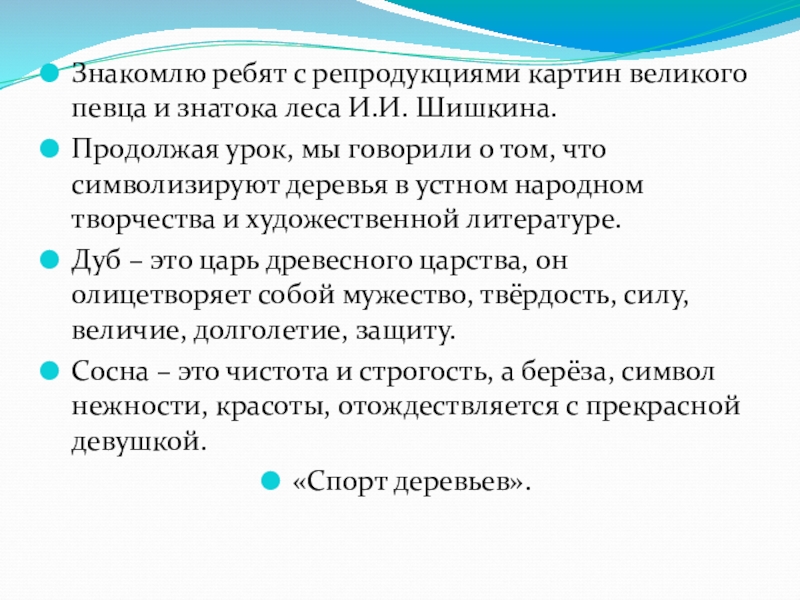 Знакомлю ребят с репродукциями картин великого певца и знатока леса И.И. Шишкина.

Продолжая урок, мы говорили о том, что символизируют деревья в устном народном творчества и художественной литературе.

Дуб – это царь древесного царства, он олицетворяет собой мужество, твёрдость, силу, величие, долголетие, защиту.

Сосна – это чистота и строгость, а берёза, символ нежности, красоты, отождествляется с прекрасной девушкой.

«Спорт деревьев».